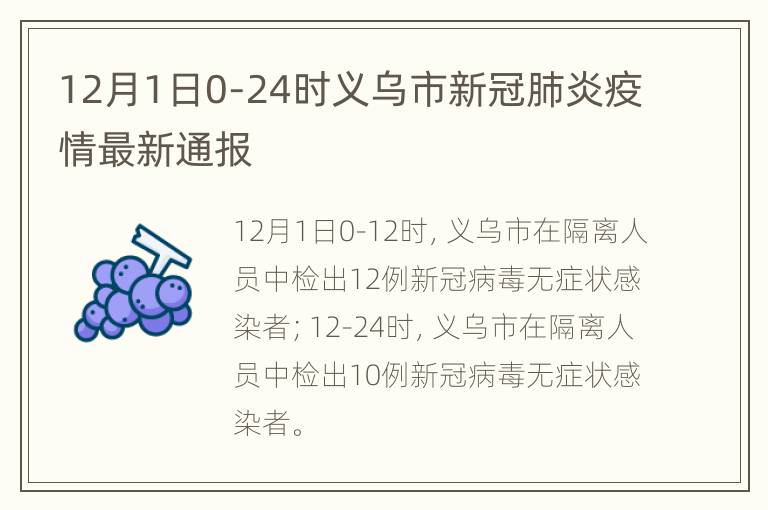 12月1日0-24时义乌市新冠肺炎疫情最新通报

12月1日0-12时, 义乌市在隔离人员中检出12例新冠病毒无症状感染者; 12-24时, 义乌市在隔离人员中检出10例新冠病毒无症状感染者。